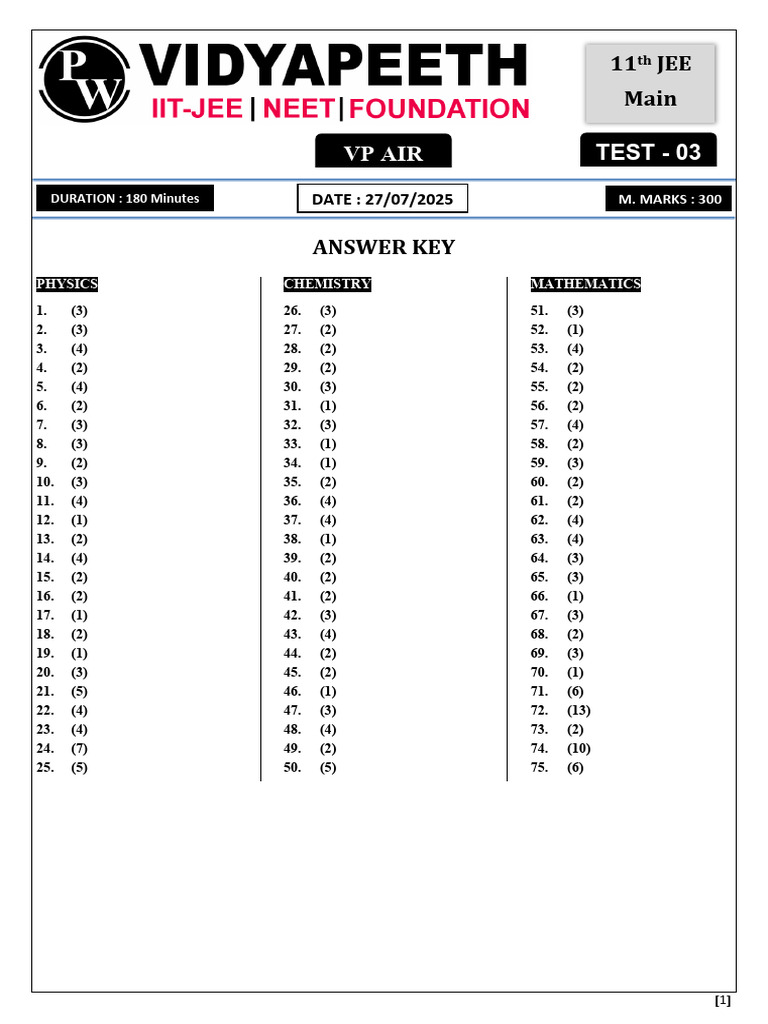 PW VIDYAPEETH
IIT-JEE | NEET | FOUNDATION

11$^{th}$ JEE Main

VP AIR

TEST - 03

DURATION : 180 Minutes

DATE : 27/07/2025

M. MARKS : 300

ANSWER KEY

PHYSICS

1. (3)
2. (3)
3. (4)
4. (2)
5. (4)
6. (2)
7. (3)
8. (3)
9. (2)
10. (3)
11. (4)
12. (1)
13. (2)
14. (4)
15. (2)
16. (2)
17. (1)
18. (2)
19. (1)
20. (3)
21. (5)
22. (4)
23. (4)
24. (7)
25. (5)

CHEMISTRY

26. (3)
27. (2)
28. (2)
29. (2)
30. (3)
31. (1)
32. (3)
33. (1)
34. (1)
35. (2)
36. (4)
37. (4)
38. (1)
39. (2)
40. (2)
41. (2)
42. (3)
43. (4)
44. (2)
45. (2)
46. (1)
47. (3)
48. (4)
49. (2)
50. (5)

MATHEMATICS

51. (3)
52. (1)
53. (4)
54. (2)
55. (2)
56. (2)
57. (4)
58. (2)
59. (3)
60. (2)
61. (2)
62. (4)
63. (4)
64. (3)
65. (3)
66. (1)
67. (3)
68. (2)
69. (3)
70. (1)
71. (6)
72. (13)
73. (2)
74. (10)
75. (6)

[1]